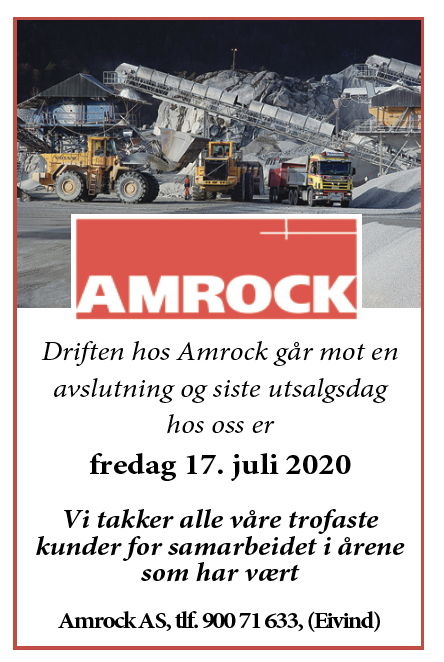 AMROCK

Driften hos Amrock går mot en avslutning og siste utsalgsdag hos oss er

fredag 17. juli 2020

Vi takker alle våre trofaste kunder for samarbeidet i årene som har vært

Amrock AS, tlf. 900 71 633, (Eivind)